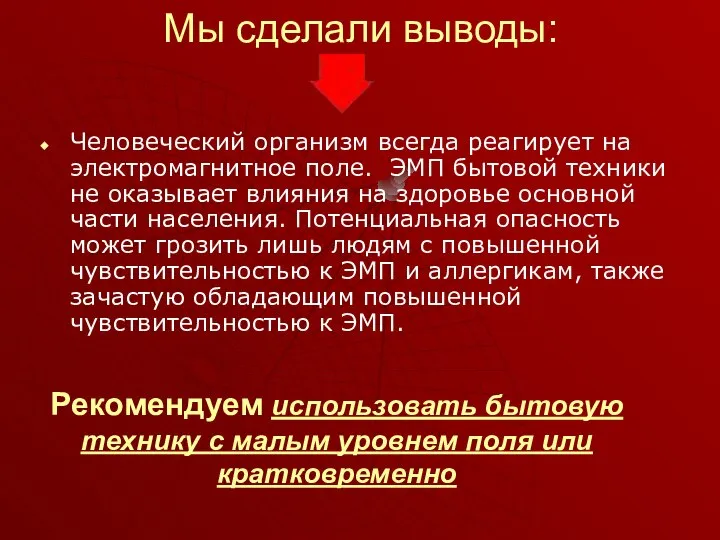 Мы сделали выводы:

Человеческий организм всегда реагирует на электромагнитное поле. ЭМП бытовой техники не оказывает влияния на здоровье основной части населения. Потенциальная опасность может грозить лишь людям с повышенной чувствительностью к ЭМП и аллергикам, также зачастую обладающим повышенной чувствительностью к ЭМП.

Рекомендуем использовать бытовую технику с малым уровнем поля или кратковременно